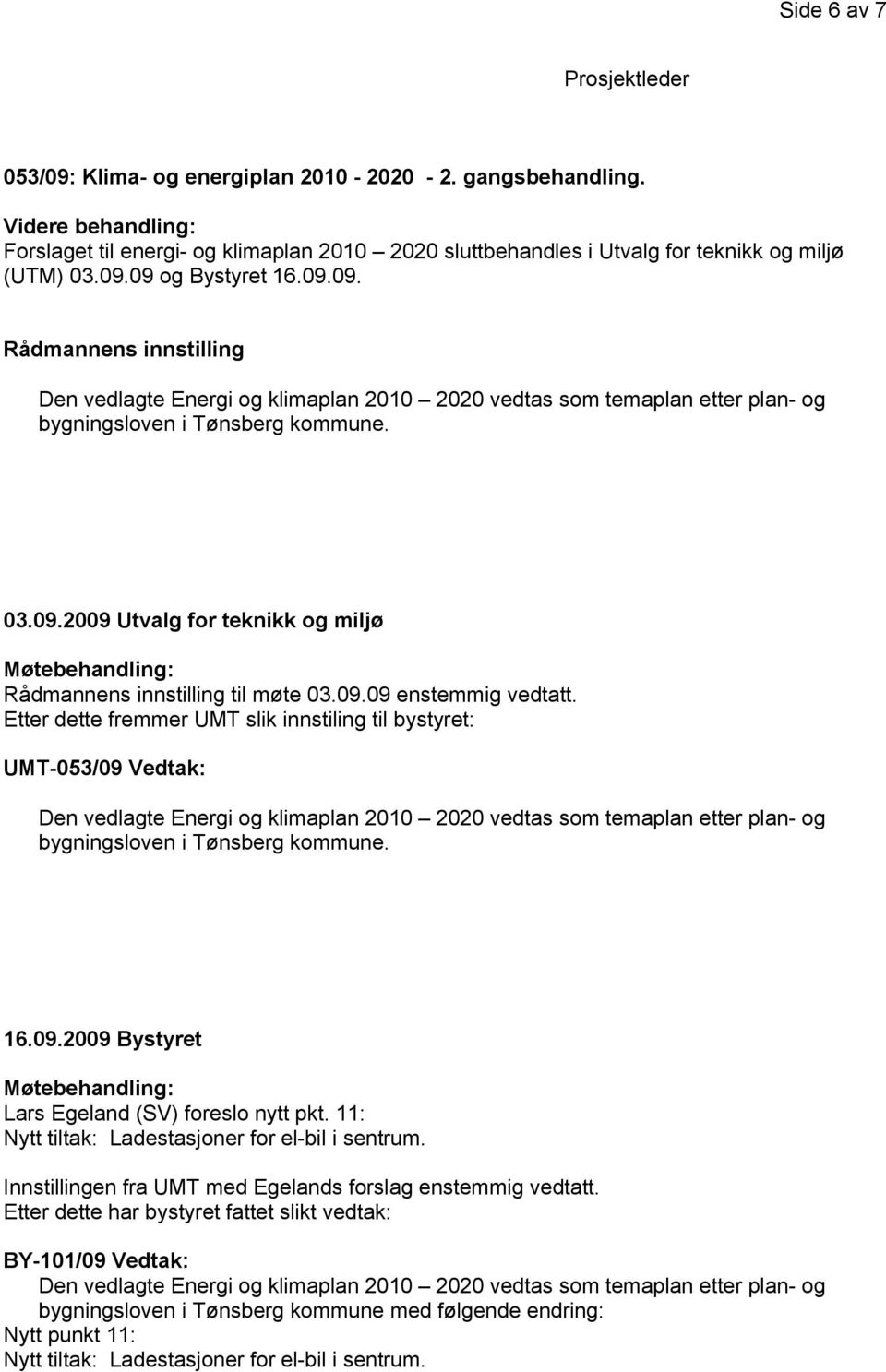 Side 6 av 7

Prosjektleder

053/09: Klima- og energiplan 2010 - 2020 - 2. gangsbehandling.

Videre behandling:
Forslaget til energi- og klimaplan 2010 – 2020 sluttbehandles i Utvalg for teknikk og miljø (UTM) 03.09.09 og Bystyret 16.09.09.

Rådmannens innstilling

Den vedlagte Energi og klimaplan 2010 – 2020 vedtas som temaplan etter plan- og bygningsloven i Tønsberg kommune.

03.09.2009 Utvalg for teknikk og miljø

Møtebehandling:
Rådmannens innstilling til møte 03.09.09 enstemmig vedtatt.
Etter dette fremmer UMT slik innstiling til bystyret:

UMT-053/09 Vedtak:

Den vedlagte Energi og klimaplan 2010 – 2020 vedtas som temaplan etter plan- og bygningsloven i Tønsberg kommune.

16.09.2009 Bystyret

Møtebehandling:
Lars Egeland (SV) foreslo nytt pkt. 11:
Nytt tiltak: Ladestasjoner for el-bil i sentrum.

Innstillingen fra UMT med Egelands forslag enstemmig vedtatt.
Etter dette har bystyret fattet slikt vedtak:

BY-101/09 Vedtak:
Den vedlagte Energi og klimaplan 2010 – 2020 vedtas som temaplan etter plan- og bygningsloven i Tønsberg kommune med følgende endring:
Nytt punkt 11:
Nytt tiltak: Ladestasjoner for el-bil i sentrum.